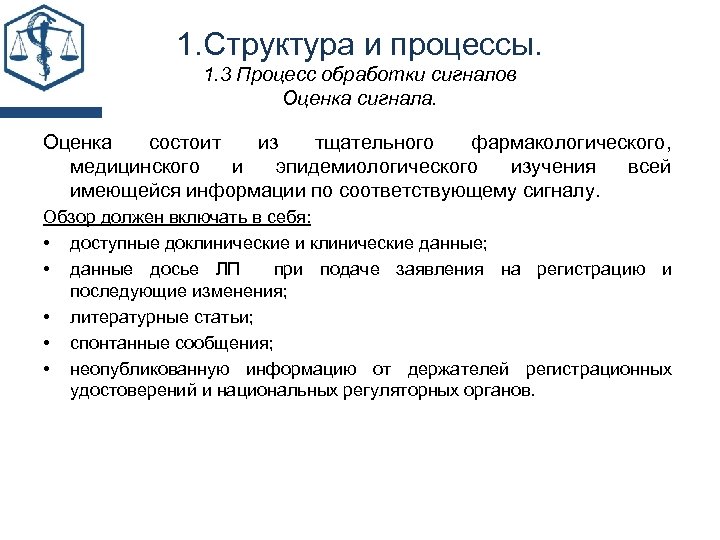 1.Структура и процессы.
1.3 Процесс обработки сигналов
Оценка сигнала.

Оценка состоит из тщательного фармакологического, медицинского и эпидемиологического изучения всей имеющейся информации по соответствующему сигналу.

Обзор должен включать в себя:

• доступные доклинические и клинические данные;
• данные досье ЛП при подаче заявления на регистрацию и последующие изменения;
• литературные статьи;
• спонтанные сообщения;
• неопубликованную информацию от держателей регистрационных удостоверений и национальных регуляторных органов.